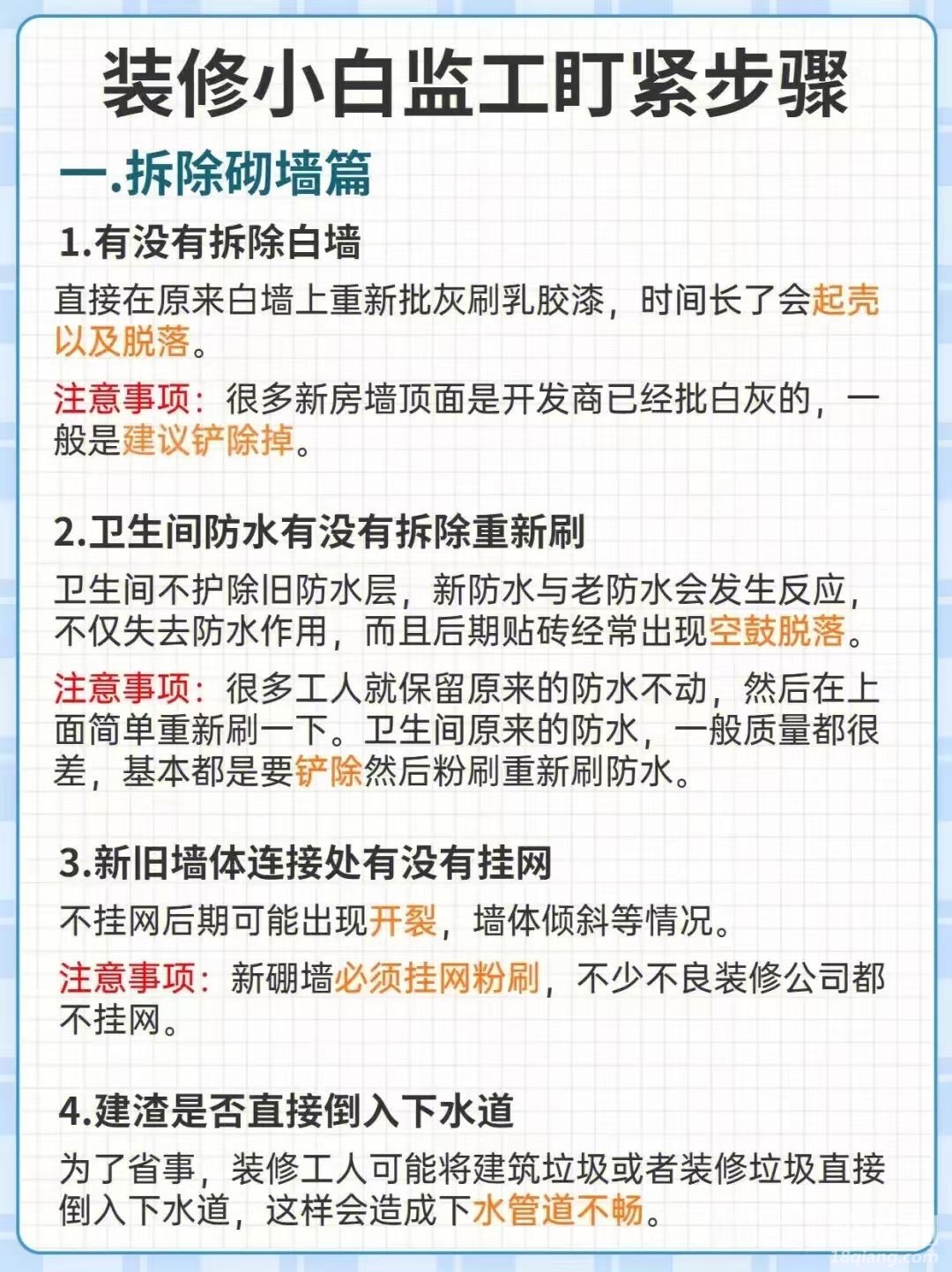 装修小白监工盯紧步骤

一.拆除砌墙篇

1.有没有拆除白墙

直接在原来白墙上重新批灰刷乳胶漆，时间长了会起壳以及脱落。

注意事项：很多新房墙顶面是开发商已经批白灰的，一般是建议铲除掉。

2.卫生间防水有没有拆除重新刷

卫生间不护除旧防水层，新防水与老防水会发生反应，不仅失去防水作用，而且后期贴砖经常出现空鼓脱落。

注意事项：很多工人就保留原来的防水不动，然后在上面简单重新刷一下。卫生间原来的防水，一般质量都很差，基本都是要铲除然后粉刷重新刷防水。

3.新旧墙体连接处有没有挂网

不挂网后期可能出现开裂，墙体倾斜等情况。

注意事项：新硼墙必须挂网粉刷，不少不良装修公司都不挂网。

4.建渣是否直接倒入下水道

为了省事，装修工人可能将建筑垃圾或者装修垃圾直接倒入下水道，这样会造成下水管道不畅。

18qiang.com